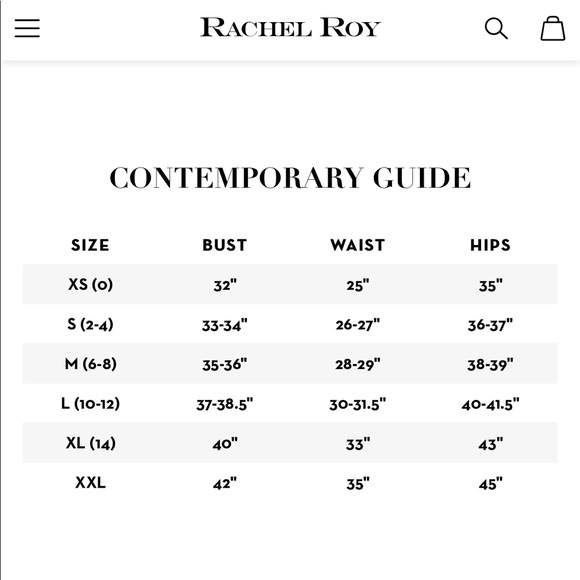 RACHEL ROY

CONTEMPORARY GUIDE

| SIZE | BUST | WAIST | HIPS |
|---|---|---|---|
| XS (0) | 32" | 25" | 35" |
| S (2-4) | 33-34" | 26-27" | 36-37" |
| M (6-8) | 35-36" | 28-29" | 38-39" |
| L (10-12) | 37-38.5" | 30-31.5" | 40-41.5" |
| XL (14) | 40" | 33" | 43" |
| XXL | 42" | 35" | 45" |